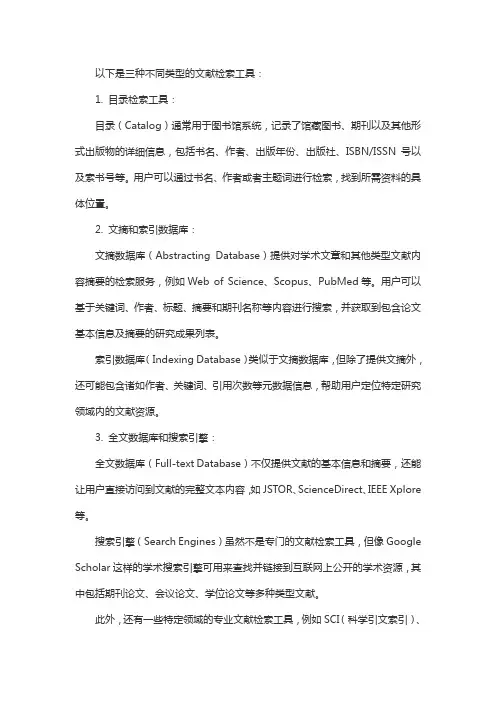 以下是三种不同类型的文献检索工具：

1. 目录检索工具：

目录（Catalog）通常用于图书馆系统，记录了馆藏图书、期刊以及其他形式出版物的详细信息，包括书名、作者、出版年份、出版社、ISBN/ISSN 号以及索书号等。用户可以通过书名、作者或者主题词进行检索，找到所需资料的具体位置。

2. 文摘和索引数据库：

文摘数据库（Abstracting Database）提供对学术文章和其他类型文献内容摘要的检索服务，例如 Web of Science、Scopus、PubMed 等。用户可以基于关键词、作者、标题、摘要和期刊名称等内容进行搜索，并获取到包含论文基本信息及摘要的研究成果列表。

索引数据库（Indexing Database）类似于文摘数据库，但除了提供文摘外，还可能包含诸如作者、关键词、引用次数等元数据信息，帮助用户定位特定研究领域内的文献资源。

3. 全文数据库和搜索引擎：

全文数据库（Full-text Database）不仅提供文献的基本信息和摘要，还能让用户直接访问到文献的完整文本内容，如 JSTOR、ScienceDirect、IEEE Xplore 等。

搜索引擎（Search Engines）虽然不是专门的文献检索工具，但像 Google Scholar 这样的学术搜索引擎可用来查找并链接到互联网上公开的学术资源，其中包括期刊论文、会议论文、学位论文等多种类型文献。

此外，还有一些特定领域的专业文献检索工具，例如 SCI（科学引文索引）、